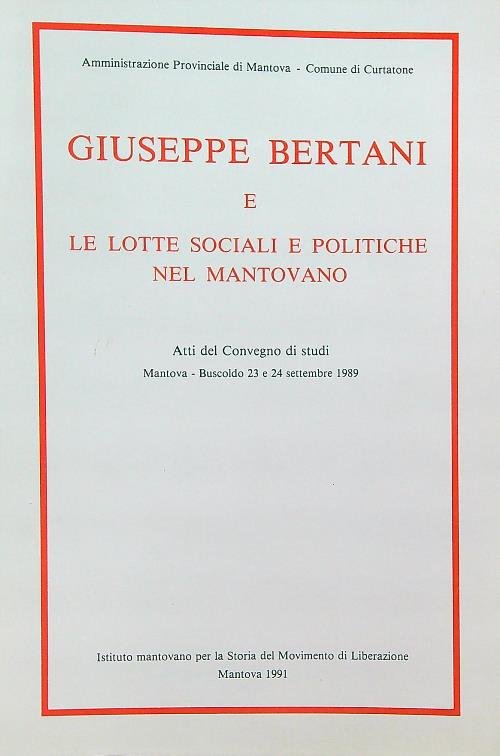 Amministrazione Provinciale di Mantova - Comune di Curtatone

GIUSEPPE BERTANI

E

LE LOTTE SOCIALI E POLITICHE NEL MANTOVANO

Atti del Convegno di studi

Mantova - Buscoldo 23 e 24 settembre 1989

Istituto mantovano per la Storia del Movimento di Liberazione

Mantova 1991